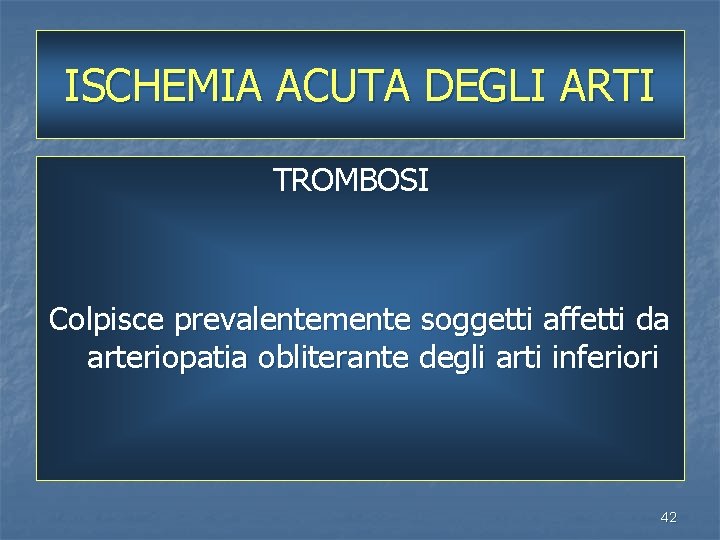 ISCHEMIA ACUTA DEGLI ARTI

TROMBOSI

Colpisce prevalentemente soggetti affetti da arteriopatia obliterante degli arti inferiori

42